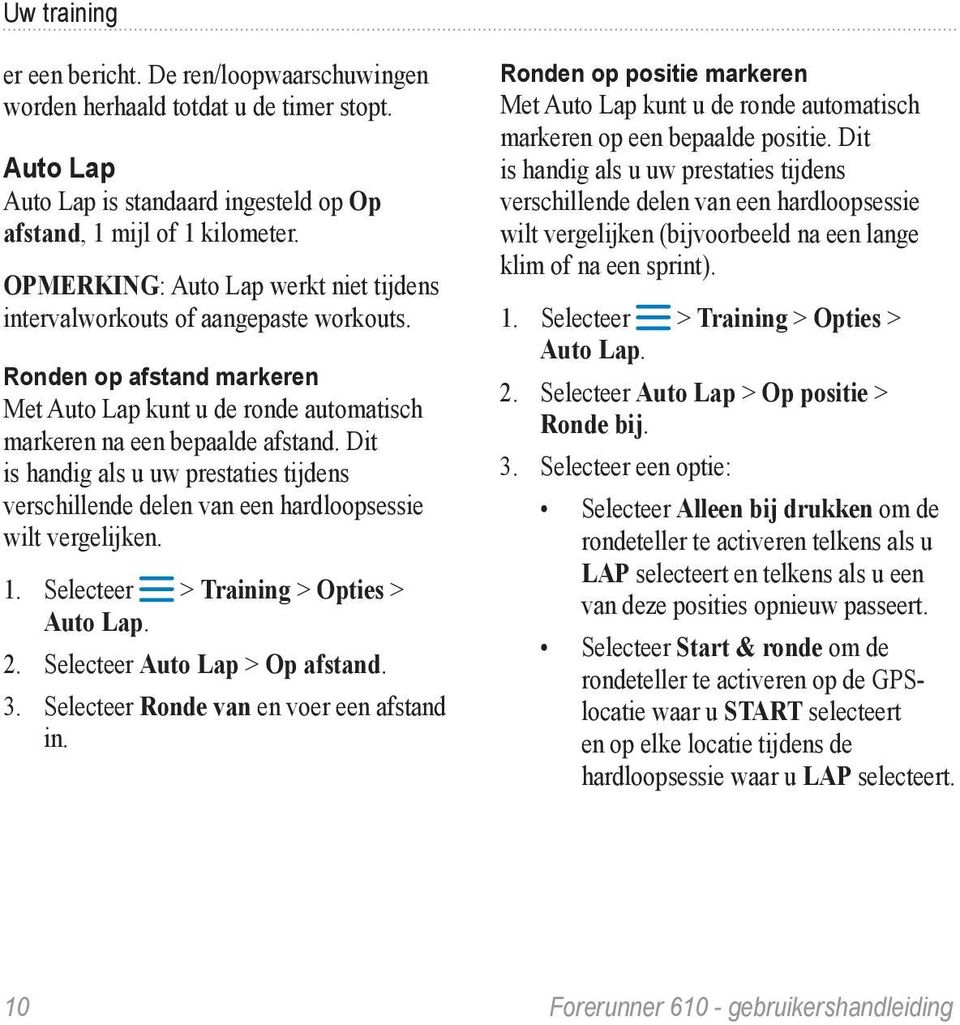 Uw training

er een bericht. De ren/loopwaarschuwingen worden herhaald totdat u de timer stopt.

Auto Lap
Auto Lap is standaard ingesteld op Op afstand, 1 mijl of 1 kilometer.

OPMERKING: Auto Lap werkt niet tijdens intervalworkouts of aangepaste workouts.

Ronden op afstand markeren
Met Auto Lap kunt u de ronde automatisch markeren na een bepaalde afstand. Dit is handig als u uw prestaties tijdens verschillende delen van een hardloopsessie wilt vergelijken.

1. Selecteer > Training > Opties > Auto Lap.
2. Selecteer Auto Lap > Op afstand.
3. Selecteer Ronde van en voer een afstand in.

Ronden op positie markeren
Met Auto Lap kunt u de ronde automatisch markeren op een bepaalde positie. Dit is handig als u uw prestaties tijdens verschillende delen van een hardloopsessie wilt vergelijken (bijvoorbeeld na een lange klim of na een sprint).

1. Selecteer > Training > Opties > Auto Lap.
2. Selecteer Auto Lap > Op positie > Ronde bij.
3. Selecteer een optie:
• Selecteer Alleen bij drukken om de rondeteller te activeren telkens als u LAP selecteert en telkens als u een van deze posities opnieuw passeert.
• Selecteer Start & ronde om de rondeteller te activeren op de GPS-locatie waar u START selecteert en op elke locatie tijdens de hardloopsessie waar u LAP selecteert.

10 Forerunner 610 - gebruikershandleiding